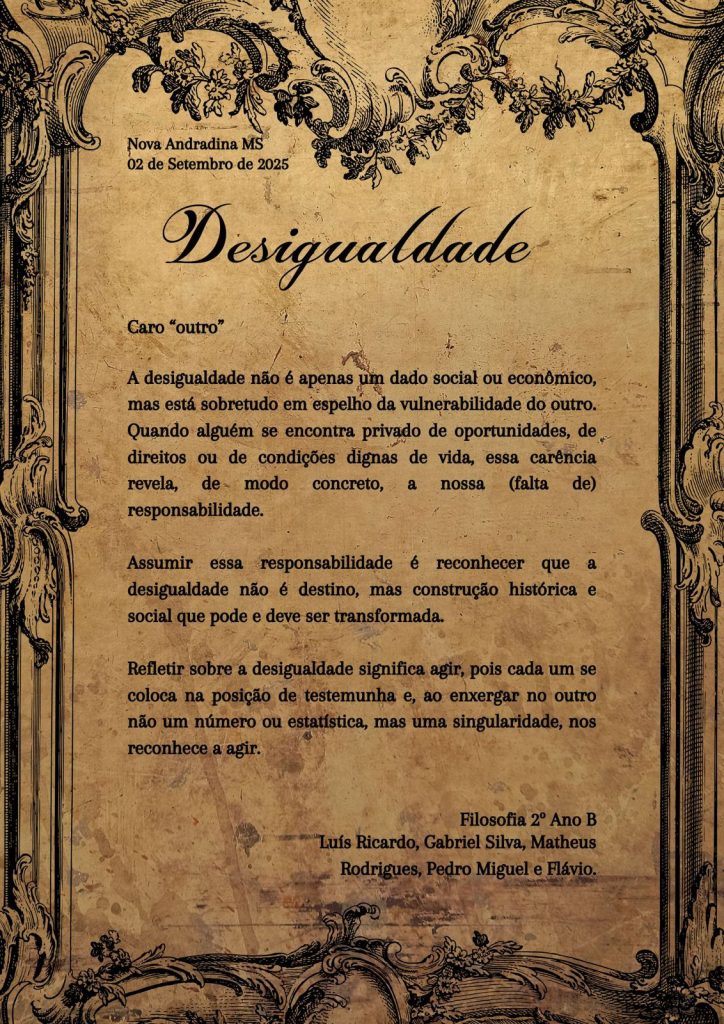 Nova Andradina MS
02 de Setembro de 2025

Desigualdade

Caro "outro"

A desigualdade não é apenas um dado social ou econômico, mas está sobretudo em espelho da vulnerabilidade do outro. Quando alguém se encontra privado de oportunidades, de direitos ou de condições dignas de vida, essa carência revela, de modo concreto, a nossa (falta de) responsabilidade.

Assumir essa responsabilidade é reconhecer que a desigualdade não é destino, mas construção histórica e social que pode e deve ser transformada.

Refletir sobre a desigualdade significa agir, pois cada um se coloca na posição de testemunha e, ao enxergar no outro não um número ou estatística, mas uma singularidade, nos reconhece a agir.

Filosofia 2º Ano B
Luís Ricardo, Gabriel Silva, Matheus
Rodrigues, Pedro Miguel e Flávio.